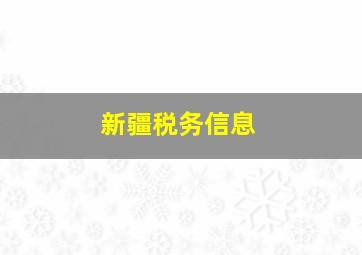 新疆税务信息